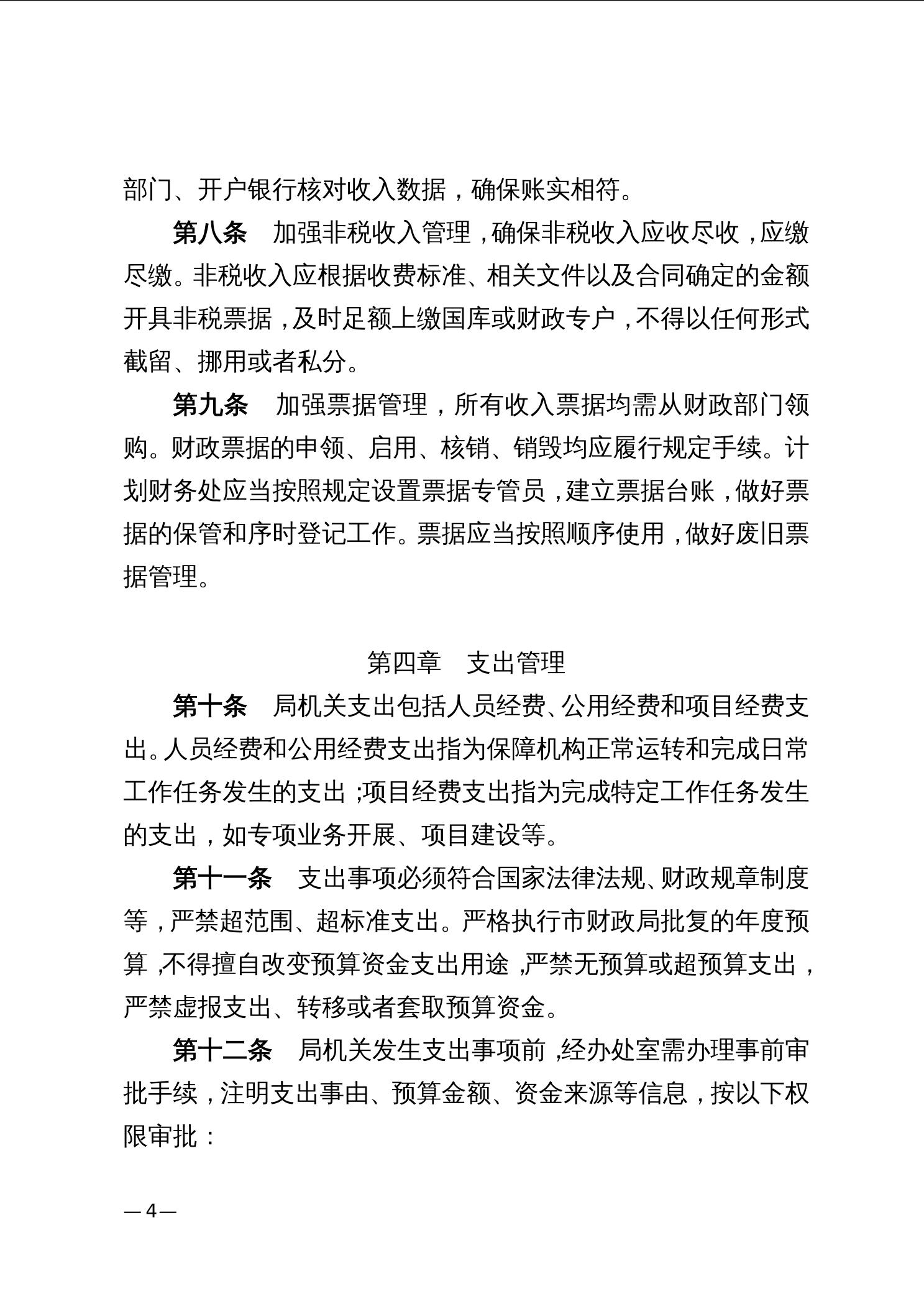 部门、开户银行核对收入数据，确保账实相符。

第八条　加强非税收入管理，确保非税收入应收尽收，应缴尽缴。非税收入应根据收费标准、相关文件以及合同确定的金额开具非税票据，及时足额上缴国库或财政专户，不得以任何形式截留、挪用或者私分。

第九条　加强票据管理，所有收入票据均需从财政部门领购。财政票据的申领、启用、核销、销毁均应履行规定手续。计划财务处应当按照规定设置票据专管员，建立票据台账，做好票据的保管和序时登记工作。票据应当按照顺序使用，做好废旧票据管理。

第四章　支出管理

第十条　局机关支出包括人员经费、公用经费和项目经费支出。人员经费和公用经费支出指为保障机构正常运转和完成日常工作任务发生的支出；项目经费支出指为完成特定工作任务发生的支出，如专项业务开展、项目建设等。

第十一条　支出事项必须符合国家法律法规、财政规章制度等，严禁超范围、超标准支出。严格执行市财政局批复的年度预算，不得擅自改变预算资金支出用途，严禁无预算或超预算支出，严禁虚报支出、转移或者套取预算资金。

第十二条　局机关发生支出事项前，经办处室需办理事前审批手续，注明支出事由、预算金额、资金来源等信息，按以下权限审批：

—4—